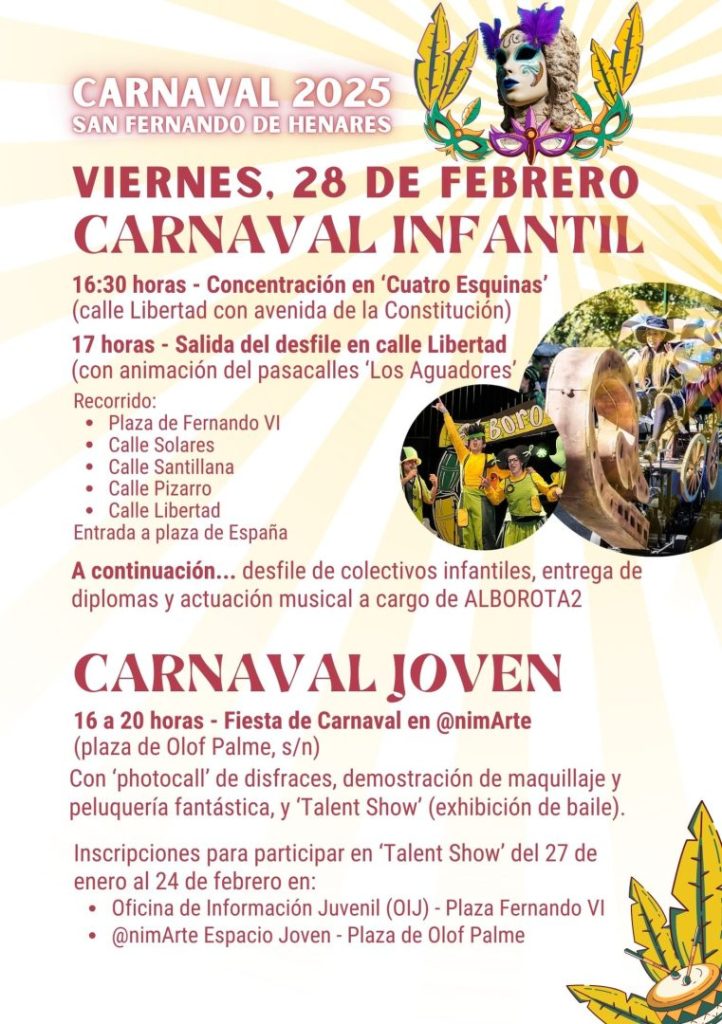 CARNAVAL 2025
SAN FERNANDO DE HENARES

VIERNES, 28 DE FEBRERO
CARNAVAL INFANTIL

16:30 horas - Concentración en 'Cuatro Esquinas'
(calle Libertad con avenida de la Constitución)

17 horas - Salida del desfile en calle Libertad
(con animación del pasacalles 'Los Aguadores'

Recorrido:
• Plaza de Fernando VI
• Calle Solares
• Calle Santillana
• Calle Pizarro
• Calle Libertad
Entrada a plaza de España

A continuación... desfile de colectivos infantiles, entrega de diplomas y actuación musical a cargo de ALBOROTA2

CARNAVAL JOVEN

16 a 20 horas - Fiesta de Carnaval en @nimArte
(plaza de Olof Palme, s/n)

Con 'photocall' de disfraces, demostración de maquillaje y peluquería fantástica, y 'Talent Show' (exhibición de baile).

Inscripciones para participar en 'Talent Show' del 27 de enero al 24 de febrero en:
• Oficina de Información Juvenil (OIJ) - Plaza Fernando VI
• @nimArte Espacio Joven - Plaza de Olof Palme